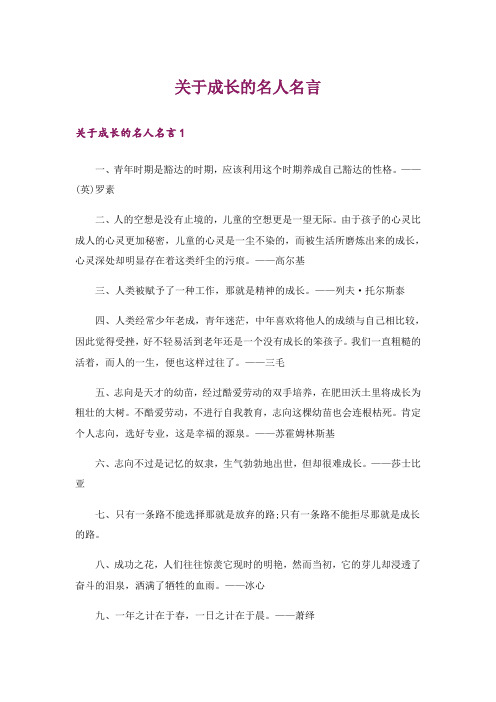 关于成长的名人名言

关于成长的名人名言1

一、青年时期是豁达的时期，应该利用这个时期养成自己豁达的性格。——(英)罗素

二、人的空想是没有止境的，儿童的空想更是一望无际。由于孩子的心灵比成人的心灵更加秘密，儿童的心灵是一尘不染的，而被生活所磨炼出来的成长，心灵深处却明显存在着这类纤尘的污痕。——高尔基

三、人类被赋予了一种工作，那就是精神的成长。——列夫·托尔斯泰

四、人类经常少年老成，青年迷茫，中年喜欢将他人的成绩与自己相比较，因此觉得受挫，好不轻易活到老年还是一个没有成长的笨孩子。我们一直粗糙的活着，而人的一生，便也这样过往了。——三毛

五、志向是天才的幼苗，经过酷爱劳动的双手培养，在肥田沃土里将成长为粗壮的大树。不酷爱劳动，不进行自我教育，志向这棵幼苗也会连根枯死。肯定个人志向，选好专业，这是幸福的源泉。——苏霍姆林斯基

六、志向不过是记忆的奴隶，生气勃勃地出世，但却很难成长。——莎士比亚

七、只有一条路不能选择那就是放弃的路；只有一条路不能拒尽那就是成长的路。

八、成功之花，人们往往惊羡它现时的明艳，然而当初，它的芽儿却浸透了奋斗的泪泉，洒满了牺牲的血雨。——冰心

九、一年之计在于春，一日之计在于晨。——萧绎